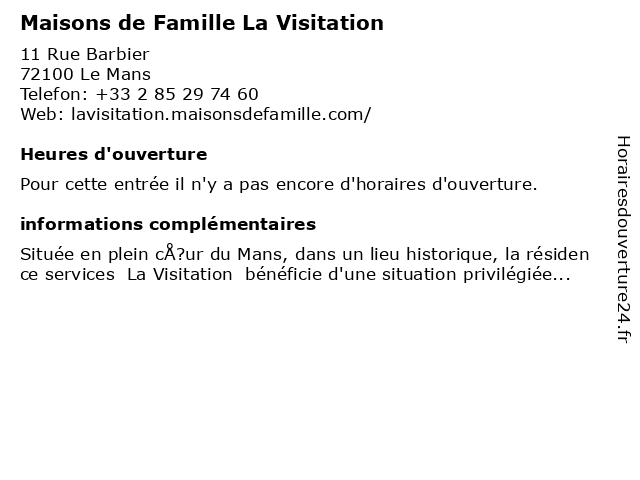 Maisons de Famille La Visitation

11 Rue Barbier
72100 Le Mans
Telefon: +33 2 85 29 74 60
Web: lavisitation.maisonsdefamille.com/

Heures d'ouverture

Pour cette entrée il n'y a pas encore d'horaires d'ouverture.

informations complémentaires

Située en plein cÅ?ur du Mans, dans un lieu historique, la résidence services La Visitation bénéficie d'une situation privilégiée...

Horairesdouverture24.fr